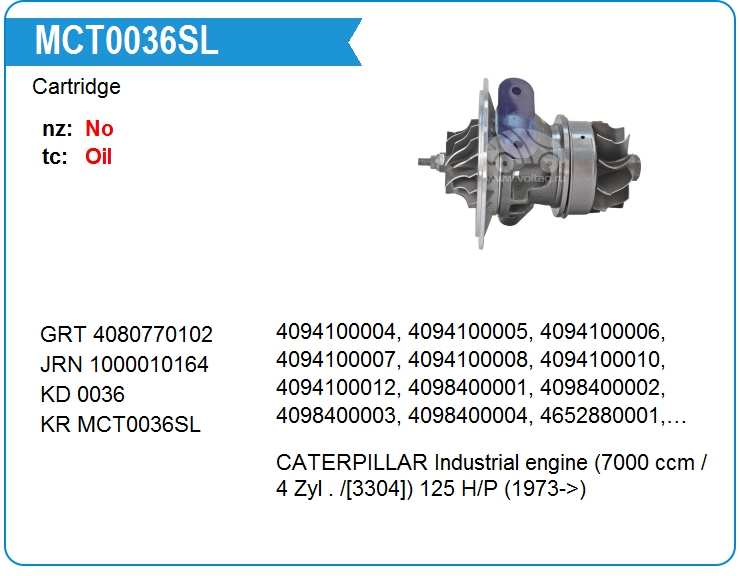 MCT0036SL

Cartridge

nz: No
tc: Oil

GRT 4080770102
JRN 1000010164
KD 0036
KR MCT0036SL

4094100004, 4094100005, 4094100006, 4094100007, 4094100008, 4094100010, 4094100012, 4098400001, 4098400002, 4098400003, 4098400004, 4652880001,...

CATERPILLAR Industrial engine (7000 ccm / 4 Zyl . /[3304]) 125 H/P (1973->)

www.voltag.ru